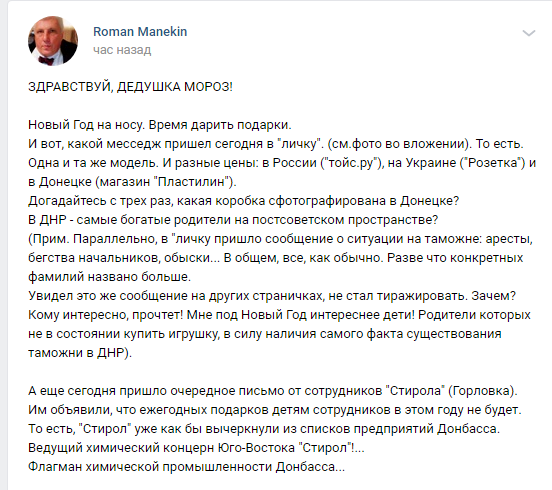 Roman Manekin
час назад

ЗДРАВСТВУЙ, ДЕДУШКА МОРОЗ!

Новый Год на носу. Время дарить подарки.
И вот, какой месседж пришел сегодня в "личку". (см.фото во вложении). То есть. Одна и та же модель. И разные цены: в России ("тойс.ру"), на Украине ("Розетка") и в Донецке (магазин "Пластилин").
Догадайтесь с трех раз, какая коробка сфотографирована в Донецке?
В ДНР - самые богатые родители на постсоветском пространстве?
(Прим. Параллельно, в "личку пришло сообщение о ситуации на таможне: аресты, бегства начальников, обыски... В общем, все, как обычно. Разве что конкретных фамилий названо больше.
Увидел это же сообщение на других страничках, не стал тиражировать. Зачем? Кому интересно, прочтет! Мне под Новый Год интереснее дети! Родители которых не в состоянии купить игрушку, в силу наличия самого факта существования таможни в ДНР).

А еще сегодня пришло очередное письмо от сотрудников "Стирола" (Горловка). Им объявили, что ежегодных подарков детям сотрудников в этом году не будет. То есть, "Стирол" уже как бы вычеркнули из списков предприятий Донбасса.
Ведущий химический концерн Юго-Востока "Стирол"!...
Флагман химической промышленности Донбасса...